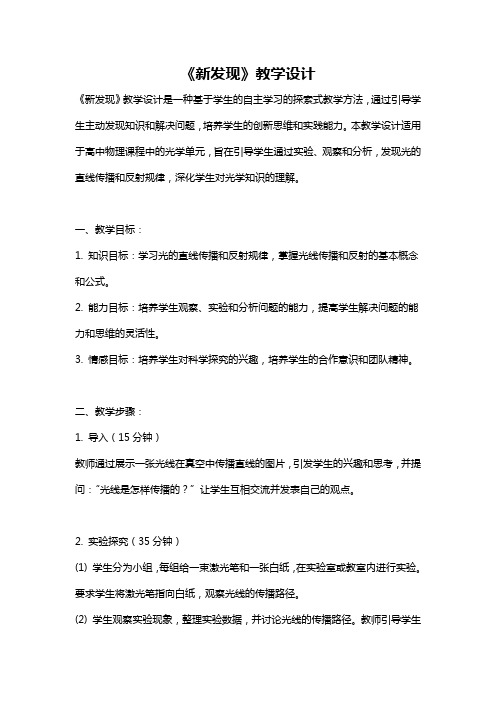 《新发现》教学设计

《新发现》教学设计是一种基于学生的自主学习的探索式教学方法，通过引导学生主动发现知识和解决问题，培养学生的创新思维和实践能力。本教学设计适用于高中物理课程中的光学单元，旨在引导学生通过实验、观察和分析，发现光的直线传播和反射规律，深化学生对光学知识的理解。

一、教学目标：

1. 知识目标：学习光的直线传播和反射规律，掌握光线传播和反射的基本概念和公式。

2. 能力目标：培养学生观察、实验和分析问题的能力，提高学生解决问题的能力和思维的灵活性。

3. 情感目标：培养学生对科学探究的兴趣，培养学生的合作意识和团队精神。

二、教学步骤：

1. 导入（15 分钟）

教师通过展示一张光线在真空中传播直线的图片，引发学生的兴趣和思考，并提问："光线是怎样传播的？" 让学生互相交流并发表自己的观点。

2. 实验探究（35 分钟）

(1) 学生分为小组，每组给一束激光笔和一张白纸，在实验室或教室内进行实验。要求学生将激光笔指向白纸，观察光线的传播路径。

(2) 学生观察实验现象，整理实验数据，并讨论光线的传播路径。教师引导学生